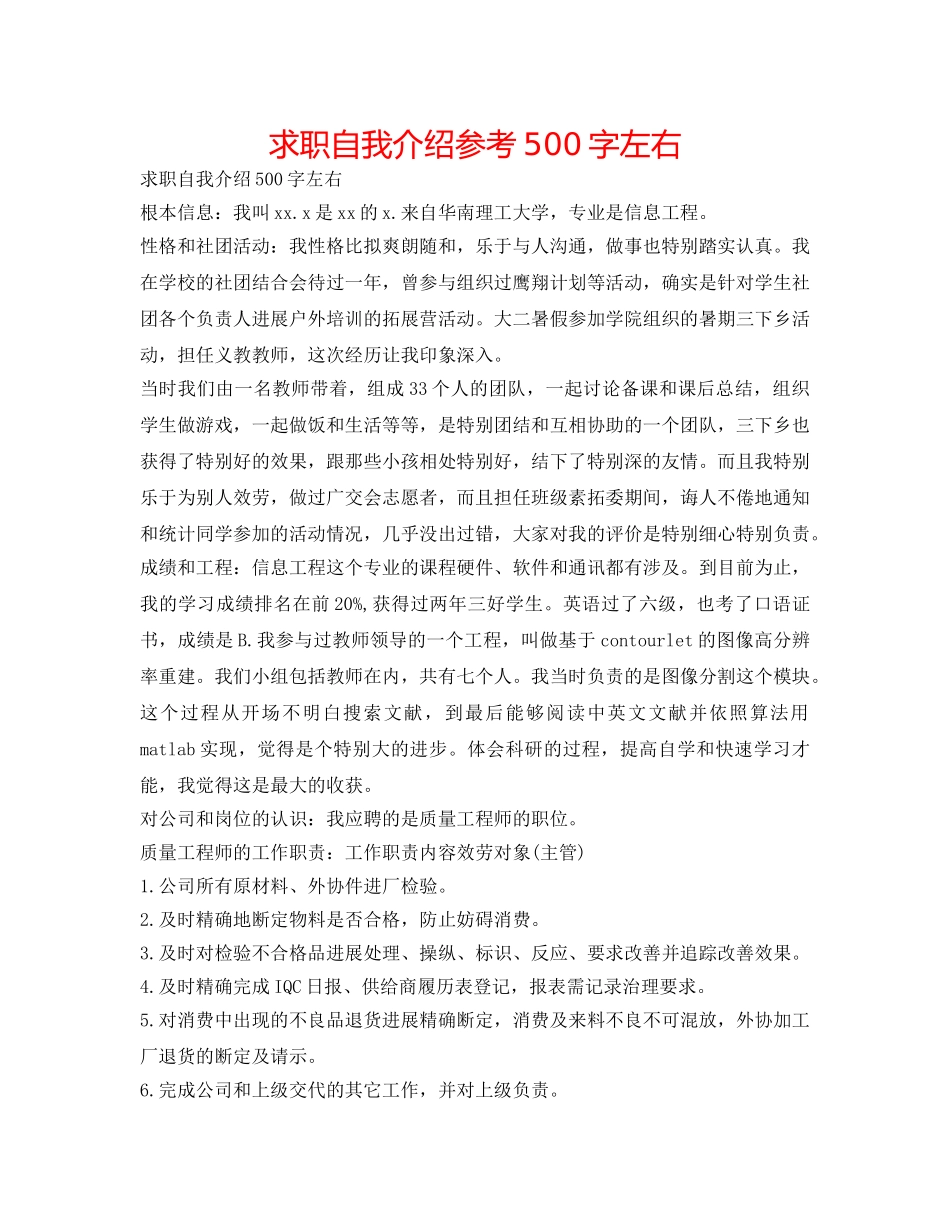 求职自我介绍参考500字左右

求职自我介绍500字左右

根本信息：我叫xx.x是xx的x.来自华南理工大学，专业是信息工程。

性格和社团活动：我性格比拟爽朗随和，乐于与人沟通，做事也特别踏实认真。我在学校的社团结合会待过一年，曾参与组织过鹰翔计划等活动，确实是针对学生社团各个负责人进展户外培训的拓展营活动。大二暑假参加学院组织的暑期三下乡活动，担任义教教师，这次经历让我印象深入。

当时我们由一名教师带着，组成33个人的团队，一起讨论备课和课后总结，组织学生做游戏，一起做饭和生活等等，是特别团结和互相协助的一个团队，三下乡也获得了特别好的效果，跟那些小孩相处特别好，结下了特别深的友情。而且我特别乐于为别人效劳，做过广交会志愿者，而且担任班级素拓委期间，诲人不倦地通知和统计同学参加的活动情况，几乎没出过错，大家对我的评价是特别细心特别负责。

成绩和工程：信息工程这个专业的课程硬件、软件和通讯都有涉及。到目前为止，我的学习成绩排名在前20%,获得过两年三好学生。英语过了六级，也考了口语证书，成绩是B.我参与过教师领导的一个工程，叫做基于contourlet的图像高分辨率重建。我们小组包括教师在内，共有七个人。我当时负责的是图像分割这个模块。这个过程从开场不明白搜索文献，到最后能够阅读中英文文献并依照算法用matlab实现，觉得是个特别大的进步。体会科研的过程，提高自学和快速学习才能，我觉得这是最大的收获。

对公司和岗位的认识：我应聘的是质量工程师的职位。

质量工程师的工作职责：工作职责内容效劳对象(主管)

1.公司所有原材料、外协件进厂检验。

2.及时精确地断定物料是否合格，防止妨碍消费。

3.及时对检验不合格品进展处理、操纵、标识、反应、要求改善并追踪改善效果。

4.及时精确完成IQC日报、供给商履历表登记，报表需记录治理要求。

5.对消费中出现的不良品退货进展精确断定，消费及来料不良不可混放，外协加工厂退货的断定及请示。

6.完成公司和上级交代的其它工作，并对上级负责。